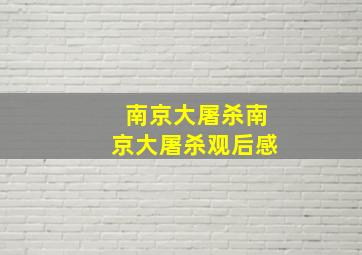 南京大屠杀南京大屠杀观后感